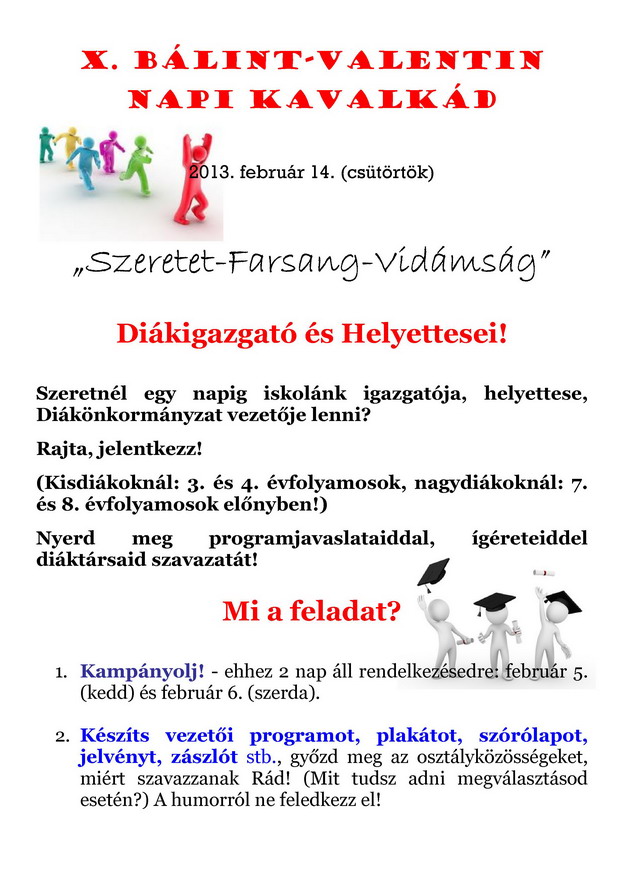 X. BÁLINT-VALENTIN NAPI KAVALKÁD

2013. február 14. (csütörtök)

„Szeretet-Farsang-Vidámság”

Diákigazgató és Helyettesei!

Szeretnél egy napig iskolánk igazgatója, helyettese, Diákönkormányzat vezetője lenni?

Rajta, jelentkezz!

(Kisdiákoknál: 3. és 4. évfolyamosok, nagydiákoknál: 7. és 8. évfolyamosok előnyben!)

Nyerd meg programjavaslataiddal, ígéreteiddel diáktársaid szavazatát!

Mi a feladat?

1. Kampányolj! - ehhez 2 nap áll rendelkezésedre: február 5. (kedd) és február 6. (szerda).

2. Készíts vezetői programot, plakátot, szórólapot, jelvényt, zászlót stb., győzd meg az osztályközösségeket, miért szavazzanak Rád! (Mit tudsz adni megválasztásod esetén?) A humorról ne feledkezz el!